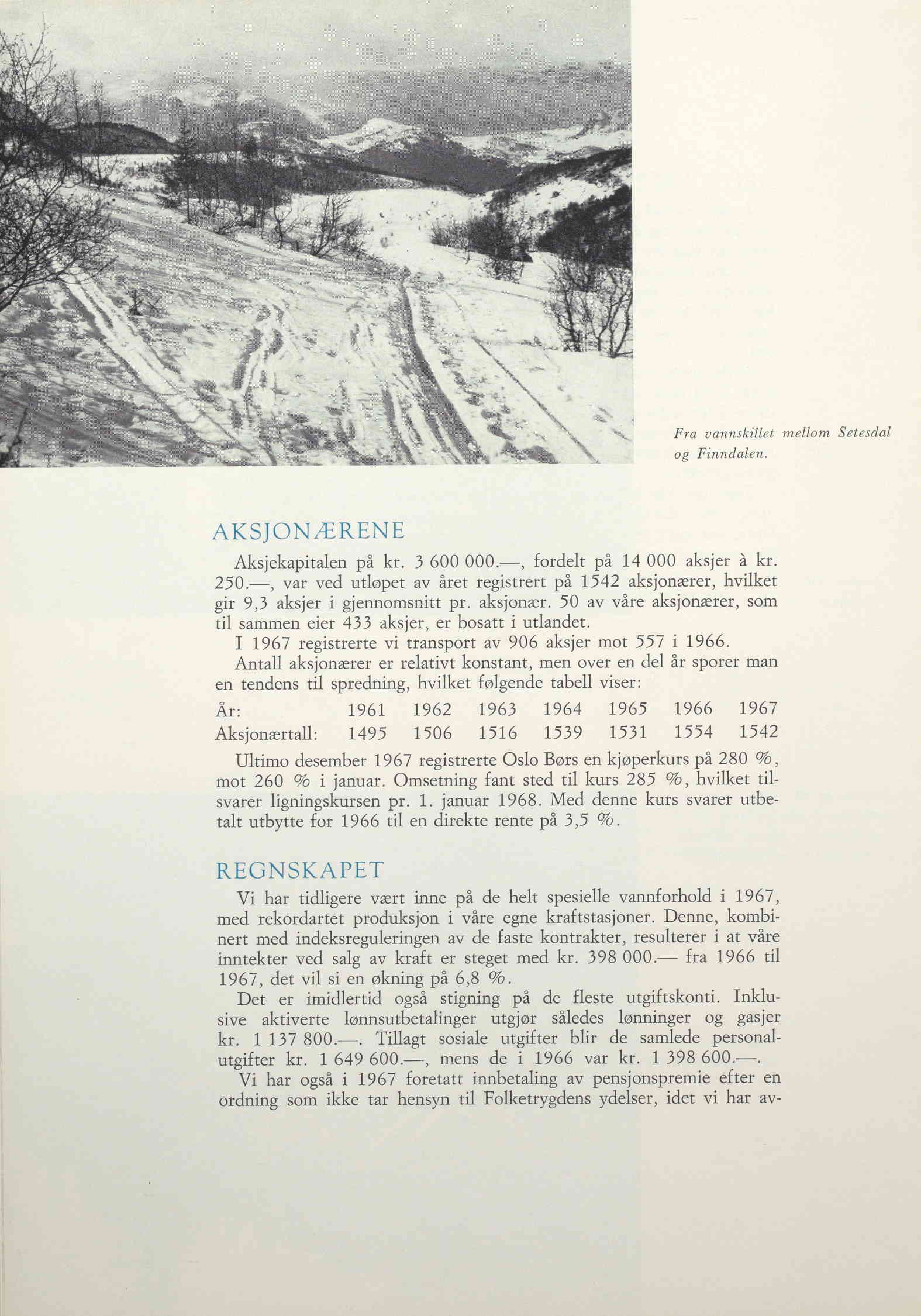 Fra vannskillet mellom Setesdal og Finndalen.

AKSJONÆRENE

Aksjekapitalen på kr. 3 600 000.—, fordelt på 14 000 aksjer à kr. 250.—, var ved utløpet av året registrert på 1542 aksjonærer, hvilket gir 9,3 aksjer i gjennomsnitt pr. aksjonær. 50 av våre aksjonærer, som til sammen eier 433 aksjer, er bosatt i utlandet.

I 1967 registrerte vi transport av 906 aksjer mot 557 i 1966.

Antall aksjonærer er relativt konstant, men over en del år sporer man en tendens til spredning, hvilket følgende tabell viser:

| År: | 1961 | 1962 | 1963 | 1964 | 1965 | 1966 | 1967 |
|---|---|---|---|---|---|---|---|
| Aksjonærtall: | 1495 | 1506 | 1516 | 1539 | 1531 | 1554 | 1542 |

Ultimo desember 1967 registrerte Oslo Børs en kjøperkurs på 280 %, mot 260 % i januar. Omsetning fant sted til kurs 285 %, hvilket tilsvarer ligningskursen pr. 1. januar 1968. Med denne kurs svarer utbetalt utbytte for 1966 til en direkte rente på 3,5 %.

REGNSKAPET

Vi har tidligere vært inne på de helt spesielle vannforhold i 1967, med rekordartet produksjon i våre egne kraftstasjoner. Denne, kombinert med indeksreguleringen av de faste kontrakter, resulterer i at våre inntekter ved salg av kraft er steget med kr. 398 000.— fra 1966 til 1967, det vil si en økning på 6,8 %.

Det er imidlertid også stigning på de fleste utgiftskonti. Inklusive aktiverte lønnsutbetalinger utgjør således lønninger og gasjer kr. 1 137 800.—. Tillagt sosiale utgifter blir de samlede personalutgifter kr. 1 649 600.—, mens de i 1966 var kr. 1 398 600.—.

Vi har også i 1967 foretatt innbetaling av pensjonspremie efter en ordning som ikke tar hensyn til Folketrygdens ydelser, idet vi har av-